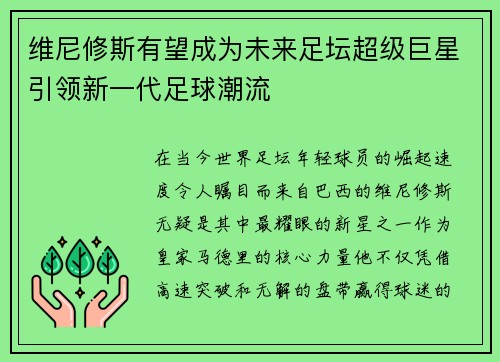 维尼修斯有望成为未来足坛超级巨星引领新一代足球潮流

在当今世界足坛年轻球员的崛起速度令人瞩目而来自巴西的维尼修斯无疑是其中最耀眼的新星之一作为皇家马德里的核心力量他不仅凭借高速突破和无解的盘带赢得球迷的